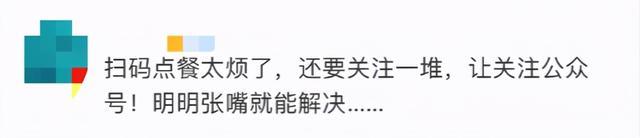 扫码点餐太烦了，还要关注一堆，让关注公众号！明明张嘴就能解决......